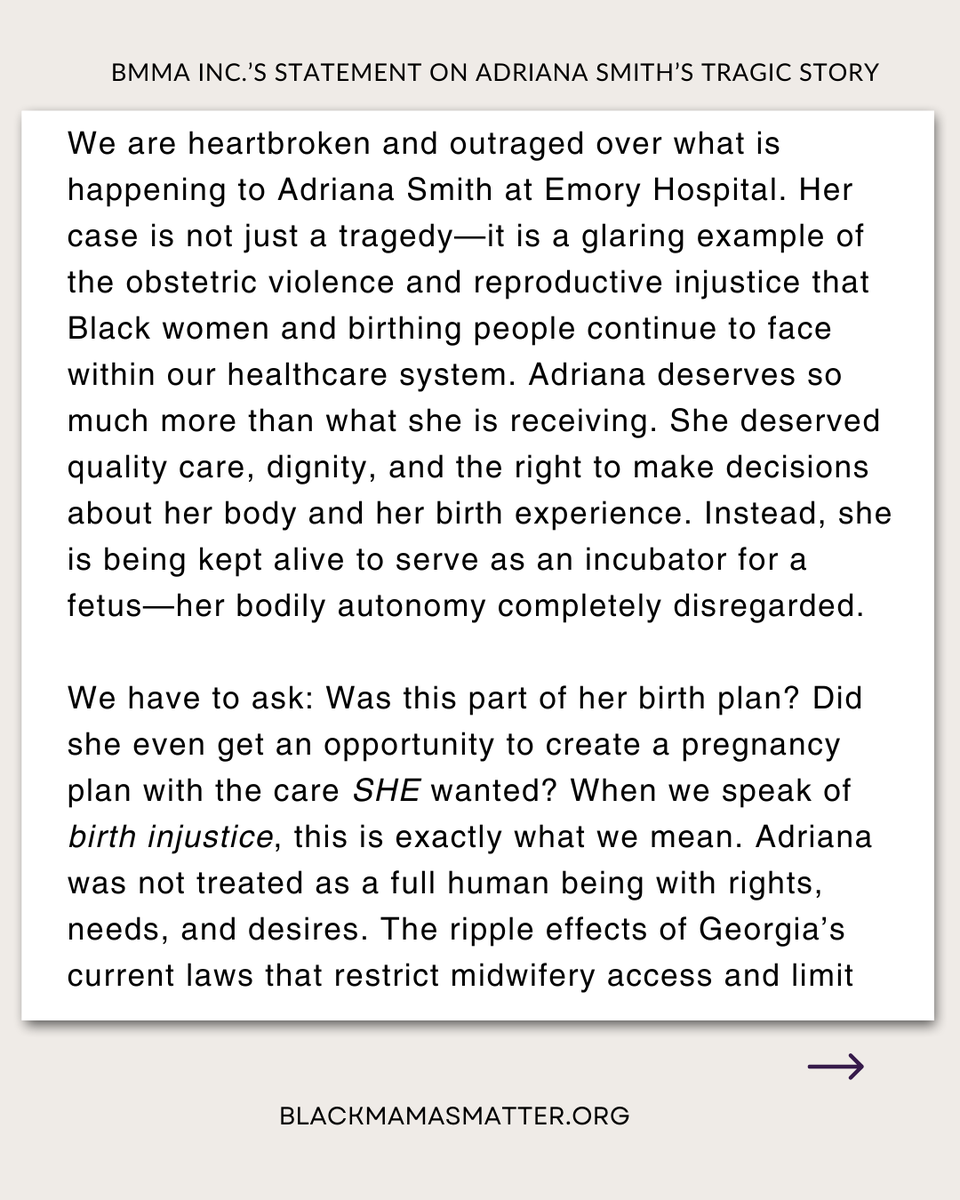 BMMA INC.'S STATEMENT ON ADRIANA SMITH'S TRAGIC STORY

We are heartbroken and outraged over what is happening to Adriana Smith at Emory Hospital. Her case is not just a tragedy—it is a glaring example of the obstetric violence and reproductive injustice that Black women and birthing people continue to face within our healthcare system. Adriana deserves so much more than what she is receiving. She deserved quality care, dignity, and the right to make decisions about her body and her birth experience. Instead, she is being kept alive to serve as an incubator for a fetus—her bodily autonomy completely disregarded.

We have to ask: Was this part of her birth plan? Did she even get an opportunity to create a pregnancy plan with the care SHE wanted? When we speak of birth injustice, this is exactly what we mean. Adriana was not treated as a full human being with rights, needs, and desires. The ripple effects of Georgia's current laws that restrict midwifery access and limit

→

BLACKMAMASMATTER.ORG